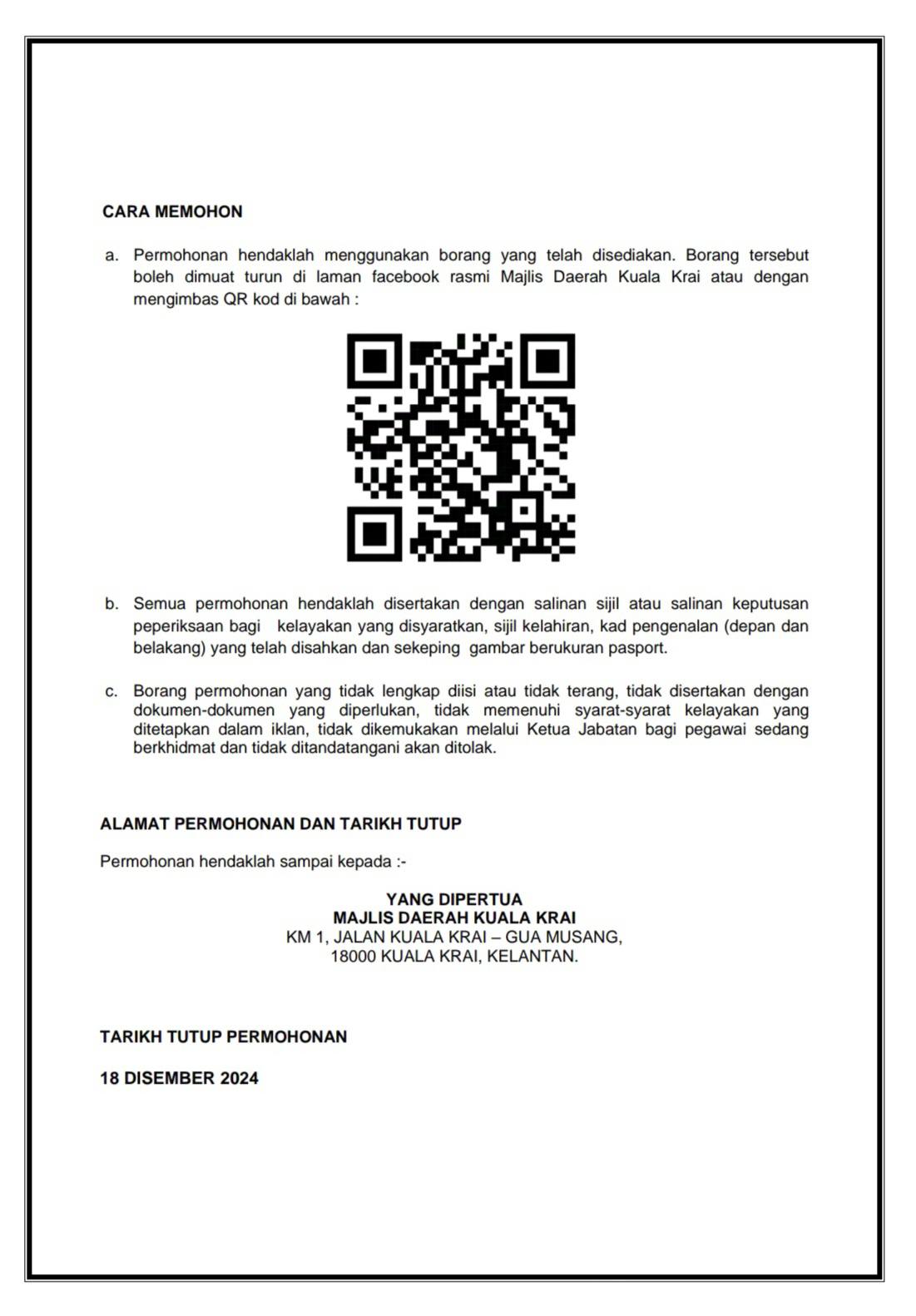 CARA MEMOHON

a. Permohonan hendaklah menggunakan borang yang telah disediakan. Borang tersebut boleh dimuat turun di laman facebook rasmi Majlis Daerah Kuala Krai atau dengan mengimbas QR kod di bawah :

b. Semua permohonan hendaklah disertakan dengan salinan sijil atau salinan keputusan peperiksaan bagi kelayakan yang disyaratkan, sijil kelahiran, kad pengenalan (depan dan belakang) yang telah disahkan dan sekeping gambar berukuran pasport.

c. Borang permohonan yang tidak lengkap diisi atau tidak terang, tidak disertakan dengan dokumen-dokumen yang diperlukan, tidak memenuhi syarat-syarat kelayakan yang ditetapkan dalam iklan, tidak dikemukakan melalui Ketua Jabatan bagi pegawai sedang berkhidmat dan tidak ditandatangani akan ditolak.

ALAMAT PERMOHONAN DAN TARIKH TUTUP

Permohonan hendaklah sampai kepada :-

YANG DIPERTUA
MAJLIS DAERAH KUALA KRAI
KM 1, JALAN KUALA KRAI – GUA MUSANG,
18000 KUALA KRAI, KELANTAN.

TARIKH TUTUP PERMOHONAN

18 DISEMBER 2024